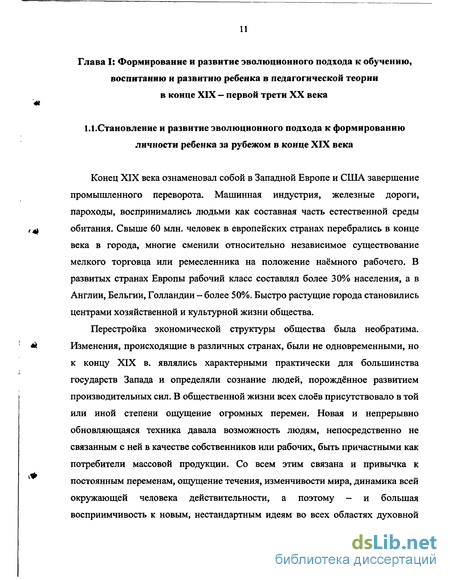 11

Глава I: Формирование и развитие эволюционного подхода к обучению, воспитанию и развитию ребенка в педагогической теории в конце XIX – первой трети XX века

1.1.Становление и развитие эволюционного подхода к формированию личности ребенка за рубежом в конце XIX века

Конец XIX века ознаменовал собой в Западной Европе и США завершение промышленного переворота. Машинная индустрия, железные дороги, пароходы, воспринимались людьми как составная часть естественной среды обитания. Свыше 60 млн. человек в европейских странах перебрались в конце века в города, многие сменили относительно независимое существование мелкого торговца или ремесленника на положение наёмного рабочего. В развитых странах Европы рабочий класс составлял более 30% населения, а в Англии, Бельгии, Голландии – более 50%. Быстро растущие города становились центрами хозяйственной и культурной жизни общества.

Перестройка экономической структуры общества была необратима. Изменения, происходящие в различных странах, были не одновременными, но к концу XIX в. являлись характерными практически для большинства государств Запада и определяли сознание людей, порождённое развитием производительных сил. В общественной жизни всех слоёв присутствовало в той или иной степени ощущение огромных перемен. Новая и непрерывно обновляющаяся техника давала возможность людям, непосредственно не связанным с ней в качестве собственников или рабочих, быть причастными как потребители массовой продукции. Со всем этим связана и привычка к постоянным переменам, ощущение течения, изменчивости мира, динамика всей окружающей человека действительности, а поэтому – и большая восприимчивость к новым, нестандартным идеям во всех областях духовной

dsLib.net
библиотека диссертаций